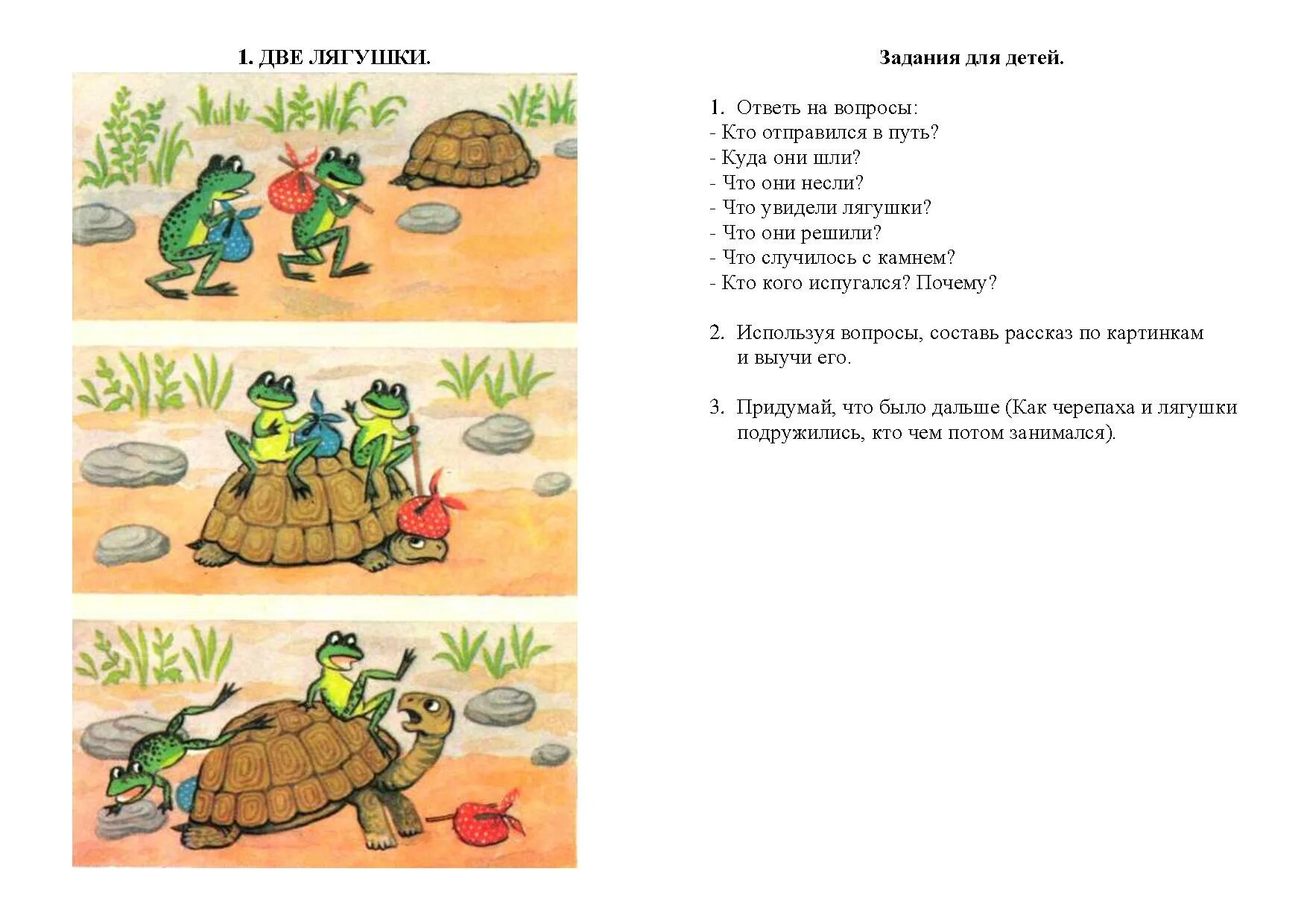 1. ДВЕ ЛЯГУШКИ.

Задания для детей.

1. Ответь на вопросы:
- Кто отправился в путь?
- Куда они шли?
- Что они несли?
- Что увидели лягушки?
- Что они решили?
- Что случилось с камнем?
- Кто кого испугался? Почему?

2. Используя вопросы, составь рассказ по картинкам и выучи его.

3. Придумай, что было дальше (Как черепаха и лягушки подружились, кто чем потом занимался).